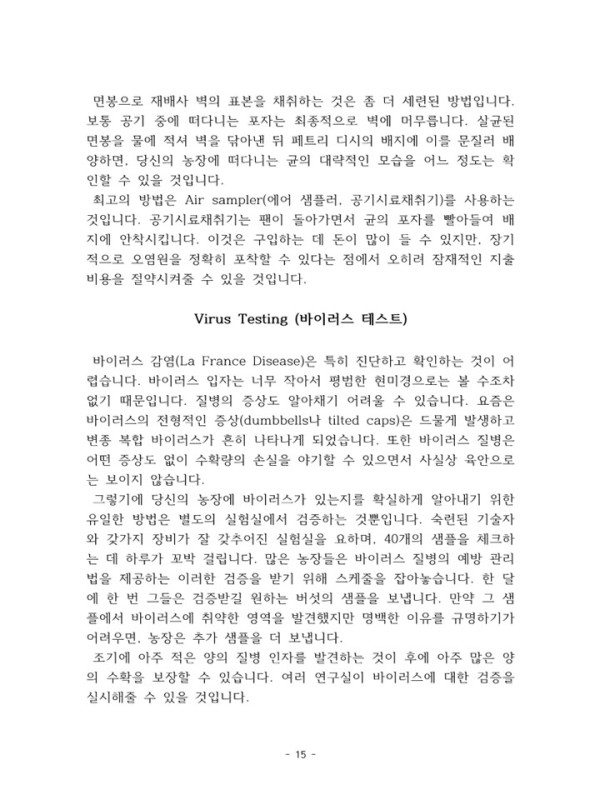 면봉으로 재배사 벽의 표본을 채취하는 것은 좀 더 세련된 방법입니다. 보통 공기 중에 떠다니는 포자는 최종적으로 벽에 머무릅니다. 살균된 면봉을 물에 적셔 벽을 닦아낸 뒤 페트리 디시의 배지에 이를 문질러 배양하면, 당신의 농장에 떠다니는 균의 대략적인 모습을 어느 정도는 확인할 수 있을 것입니다.

최고의 방법은 Air sampler(에어 샘플러, 공기시료채취기)를 사용하는 것입니다. 공기시료채취기는 팬이 돌아가면서 균의 포자를 빨아들여 배지에 안착시킵니다. 이것은 구입하는 데 돈이 많이 들 수 있지만, 장기적으로 오염원을 정확히 포착할 수 있다는 점에서 오히려 잠재적인 지출 비용을 절약시켜줄 수 있을 것입니다.

Virus Testing (바이러스 테스트)

바이러스 감염(La France Disease)은 특히 진단하고 확인하는 것이 어렵습니다. 바이러스 입자는 너무 작아서 평범한 현미경으로는 볼 수조차 없기 때문입니다. 질병의 증상도 알아채기 어려울 수 있습니다. 요즘은 바이러스의 전형적인 증상(dumbbells나 tilted caps)은 드물게 발생하고 변종 복합 바이러스가 흔히 나타나게 되었습니다. 또한 바이러스 질병은 어떤 증상도 없이 수확량의 손실을 야기할 수 있으면서 사실상 육안으로는 보이지 않습니다.

그렇기에 당신의 농장에 바이러스가 있는지를 확실하게 알아내기 위한 유일한 방법은 별도의 실험실에서 검증하는 것뿐입니다. 숙련된 기술자와 갖가지 장비가 잘 갖추어진 실험실을 요하며, 40개의 샘플을 체크하는 데 하루가 꼬박 걸립니다. 많은 농장들은 바이러스 질병의 예방 관리법을 제공하는 이러한 검증을 받기 위해 스케줄을 잡아놓습니다. 한 달에 한 번 그들은 검증받길 원하는 버섯의 샘플을 보냅니다. 만약 그 샘플에서 바이러스에 취약한 영역을 발견했지만 명백한 이유를 규명하기가 어려우면, 농장은 추가 샘플을 더 보냅니다.

조기에 아주 적은 양의 질병 인자를 발견하는 것이 후에 아주 많은 양의 수확을 보장할 수 있습니다. 여러 연구실이 바이러스에 대한 검증을 실시해줄 수 있을 것입니다.

- 15 -